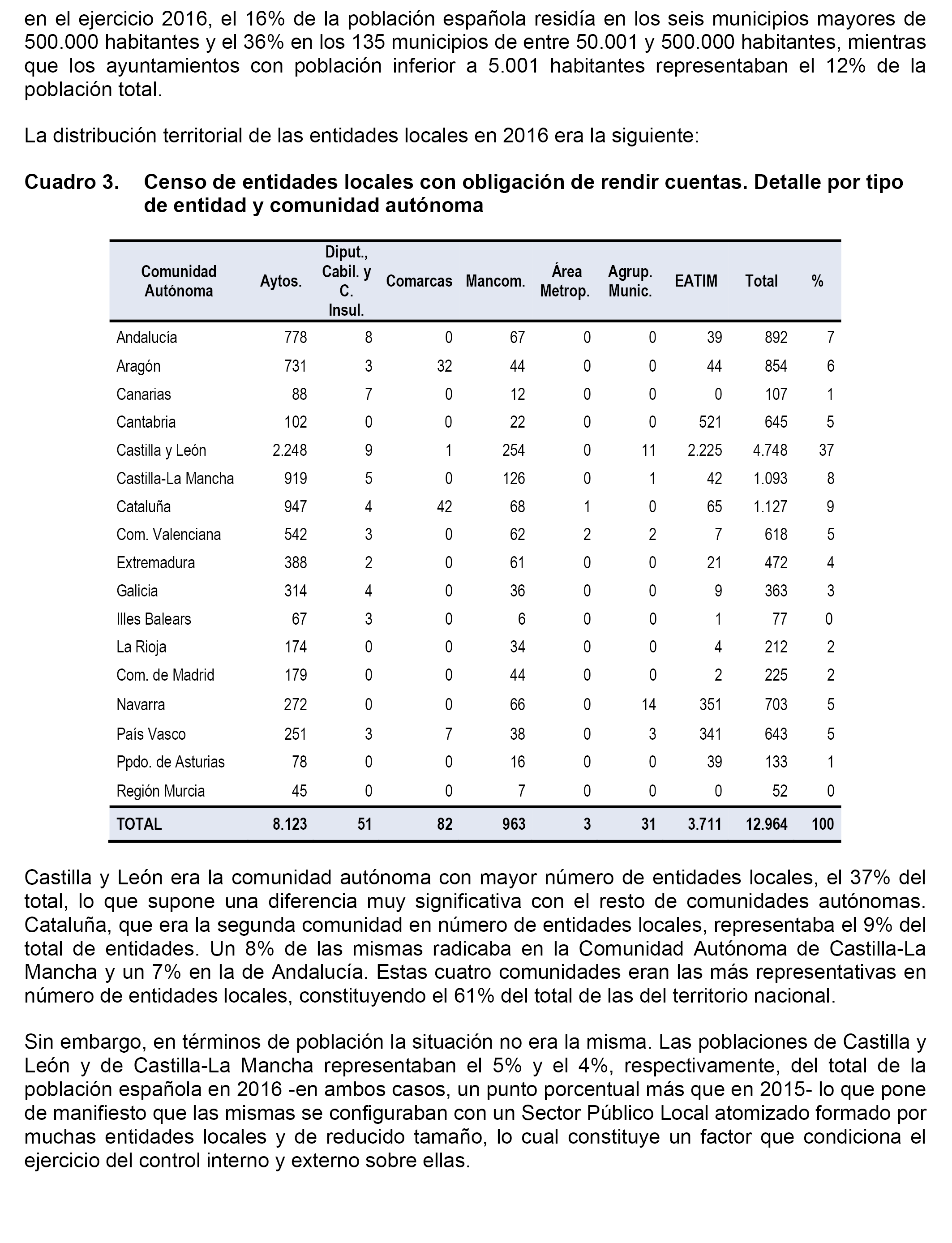 en el ejercicio 2016, el 16% de la población española residía en los seis municipios mayores de 500.000 habitantes y el 36% en los 135 municipios de entre 50.001 y 500.000 habitantes, mientras que los ayuntamientos con población inferior a 5.001 habitantes representaban el 12% de la población total.

La distribución territorial de las entidades locales en 2016 era la siguiente:

Cuadro 3. Censo de entidades locales con obligación de rendir cuentas. Detalle por tipo de entidad y comunidad autónoma

| Comunidad Autónoma | Aytos. | Diput., Cabil. y C. Insul. | Comarcas | Mancom. | Área Metrop. | Agrup. Munic. | EATIM | Total | % |
|---|---|---|---|---|---|---|---|---|---|
| Andalucía | 778 | 8 | 0 | 67 | 0 | 0 | 39 | 892 | 7 |
| Aragón | 731 | 3 | 32 | 44 | 0 | 0 | 44 | 854 | 6 |
| Canarias | 88 | 7 | 0 | 12 | 0 | 0 | 0 | 107 | 1 |
| Cantabria | 102 | 0 | 0 | 22 | 0 | 0 | 521 | 645 | 5 |
| Castilla y León | 2.248 | 9 | 1 | 254 | 0 | 11 | 2.225 | 4.748 | 37 |
| Castilla-La Mancha | 919 | 5 | 0 | 126 | 0 | 1 | 42 | 1.093 | 8 |
| Cataluña | 947 | 4 | 42 | 68 | 1 | 0 | 65 | 1.127 | 9 |
| Com. Valenciana | 542 | 3 | 0 | 62 | 2 | 2 | 7 | 618 | 5 |
| Extremadura | 388 | 2 | 0 | 61 | 0 | 0 | 21 | 472 | 4 |
| Galicia | 314 | 4 | 0 | 36 | 0 | 0 | 9 | 363 | 3 |
| Illes Balears | 67 | 3 | 0 | 6 | 0 | 0 | 1 | 77 | 0 |
| La Rioja | 174 | 0 | 0 | 34 | 0 | 0 | 4 | 212 | 2 |
| Com. de Madrid | 179 | 0 | 0 | 44 | 0 | 0 | 2 | 225 | 2 |
| Navarra | 272 | 0 | 0 | 66 | 0 | 14 | 351 | 703 | 5 |
| País Vasco | 251 | 3 | 7 | 38 | 0 | 3 | 341 | 643 | 5 |
| Ppdo. de Asturias | 78 | 0 | 0 | 16 | 0 | 0 | 39 | 133 | 1 |
| Región Murcia | 45 | 0 | 0 | 7 | 0 | 0 | 0 | 52 | 0 |
| TOTAL | 8.123 | 51 | 82 | 963 | 3 | 31 | 3.711 | 12.964 | 100 |

Castilla y León era la comunidad autónoma con mayor número de entidades locales, el 37% del total, lo que supone una diferencia muy significativa con el resto de comunidades autónomas. Cataluña, que era la segunda comunidad en número de entidades locales, representaba el 9% del total de entidades. Un 8% de las mismas radicaba en la Comunidad Autónoma de Castilla-La Mancha y un 7% en la de Andalucía. Estas cuatro comunidades eran las más representativas en número de entidades locales, constituyendo el 61% del total de las del territorio nacional.

Sin embargo, en términos de población la situación no era la misma. Las poblaciones de Castilla y León y de Castilla-La Mancha representaban el 5% y el 4%, respectivamente, del total de la población española en 2016 -en ambos casos, un punto porcentual más que en 2015- lo que pone de manifiesto que las mismas se configuraban con un Sector Público Local atomizado formado por muchas entidades locales y de reducido tamaño, lo cual constituye un factor que condiciona el ejercicio del control interno y externo sobre ellas.